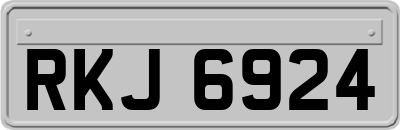 RKJ 6924